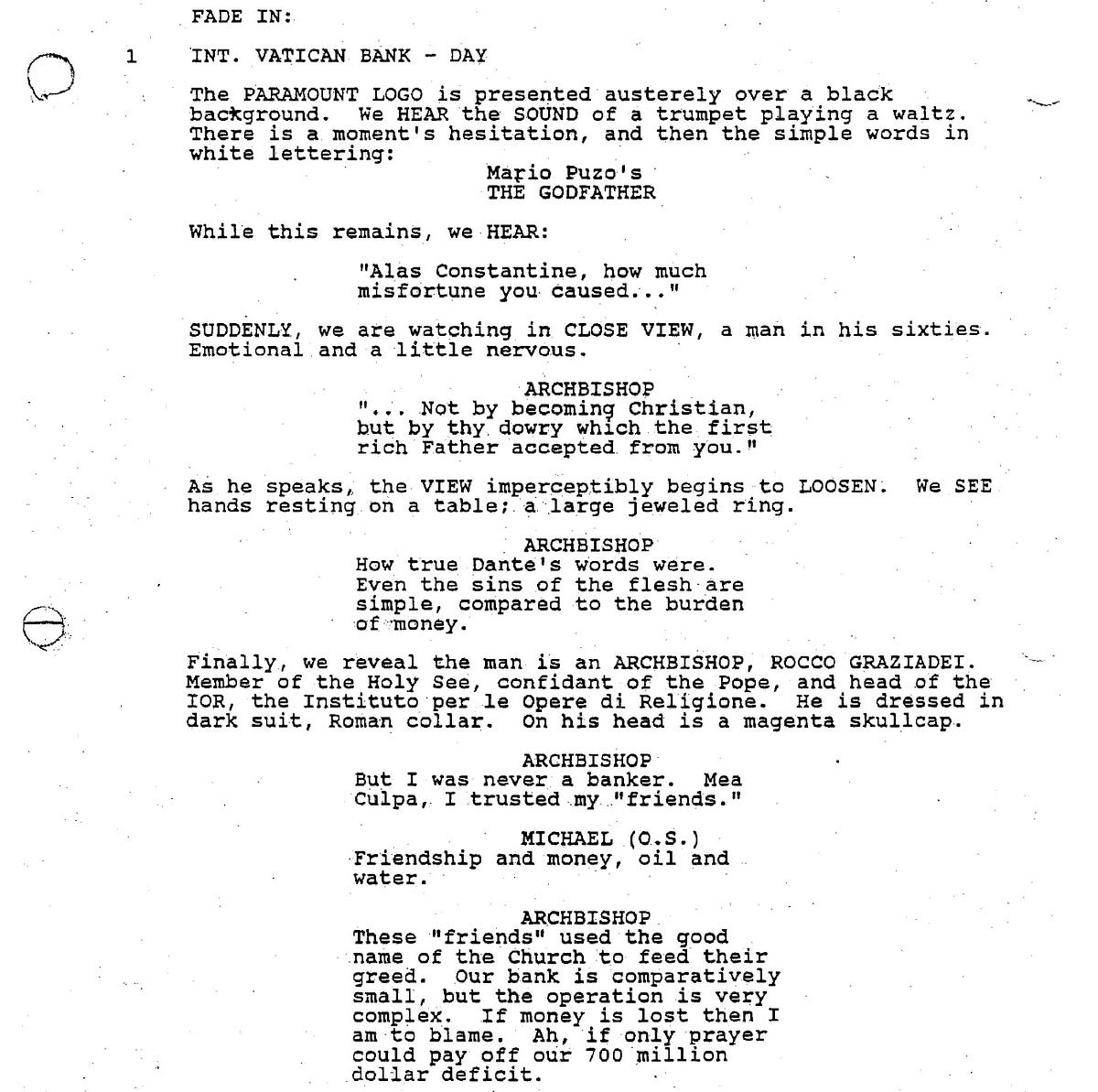 FADE IN:

1 INT. VATICAN BANK - DAY

The PARAMOUNT LOGO is presented austerely over a black background. We HEAR the SOUND of a trumpet playing a waltz. There is a moment's hesitation, and then the simple words in white lettering:

Mario Puzo's
THE GODFATHER

While this remains, we HEAR:

"Alas Constantine, how much misfortune you caused..."

SUDDENLY, we are watching in CLOSE VIEW, a man in his sixties. Emotional and a little nervous.

ARCHBISHOP
"... Not by becoming Christian, but by thy dowry which the first rich Father accepted from you."

As he speaks, the VIEW imperceptibly begins to LOOSEN. We SEE hands resting on a table; a large jeweled ring.

ARCHBISHOP
How true Dante's words were. Even the sins of the flesh are simple, compared to the burden of money.

Finally, we reveal the man is an ARCHBISHOP, ROCCO GRAZIADEI. Member of the Holy See, confidant of the Pope, and head of the IOR, the Instituto per le Opere di Religione. He is dressed in dark suit, Roman collar. On his head is a magenta skullcap.

ARCHBISHOP
But I was never a banker. Mea Culpa, I trusted my "friends."

MICHAEL (O.S.)
Friendship and money, oil and water.

ARCHBISHOP
These "friends" used the good name of the Church to feed their greed. Our bank is comparatively small, but the operation is very complex. If money is lost then I am to blame. Ah, if only prayer could pay off our 700 million dollar deficit.